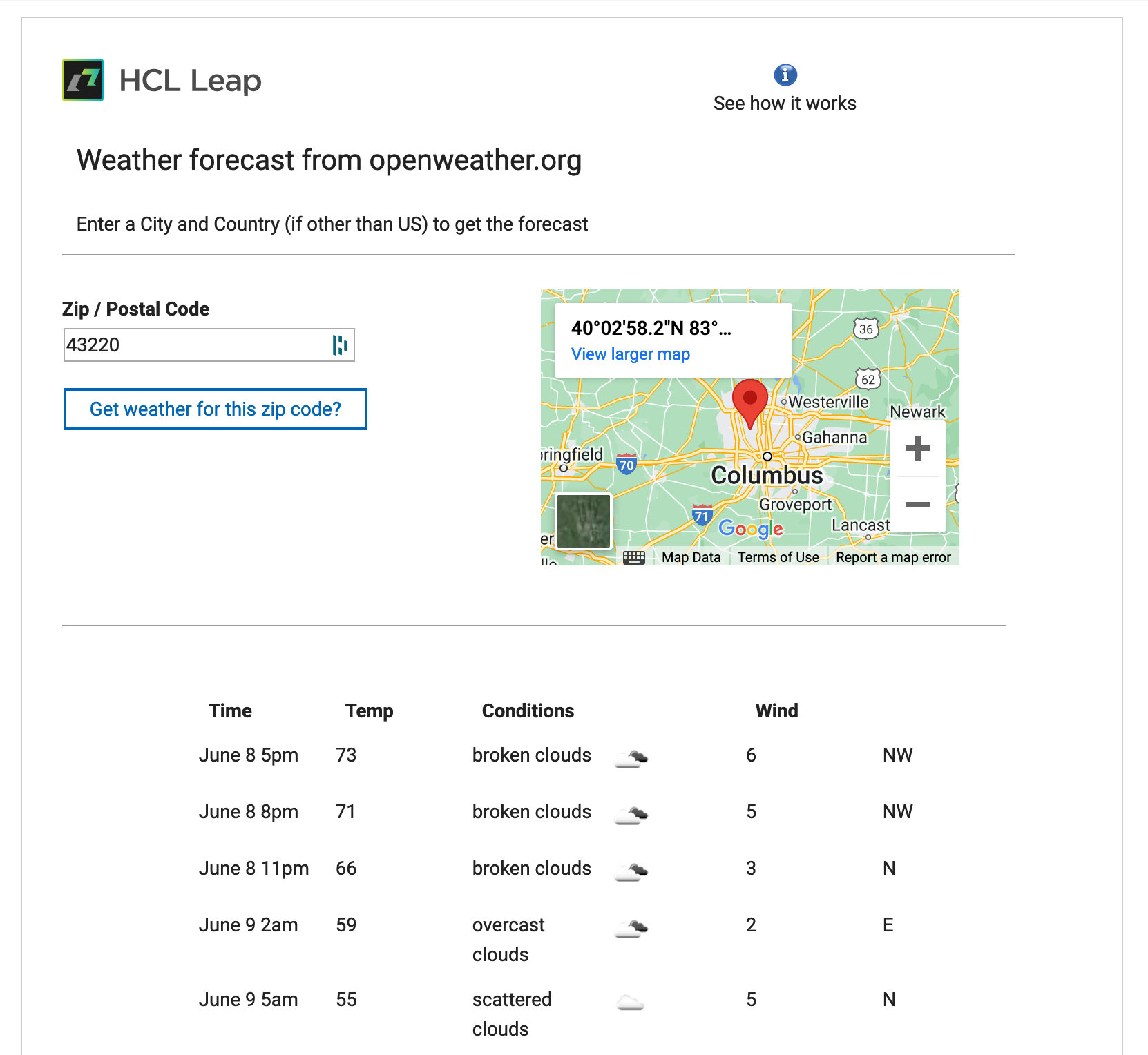 HCL Leap

See how it works

Weather forecast from openweather.org

Enter a City and Country (if other than US) to get the forecast

Zip / Postal Code

43220

Get weather for this zip code?

40°02'58.2"N 83°...
View larger map

36
62
Westerville
Newark
Gahanna
ringfield
70
Columbus
Groveport
71
Google
Lancast
er
Map Data Terms of Use Report a map error

| Time | Temp | Conditions | | Wind | |
|---|---|---|---|---|---|
| June 8 5pm | 73 | broken clouds | | 6 | NW |
| June 8 8pm | 71 | broken clouds | | 5 | NW |
| June 8 11pm | 66 | broken clouds | | 3 | N |
| June 9 2am | 59 | overcast clouds | | 2 | E |
| June 9 5am | 55 | scattered clouds | | 5 | N |